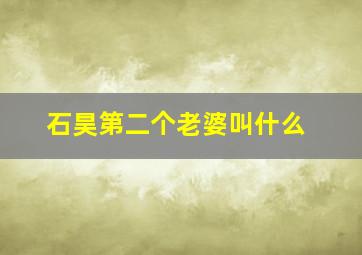 石昊第二个老婆叫什么